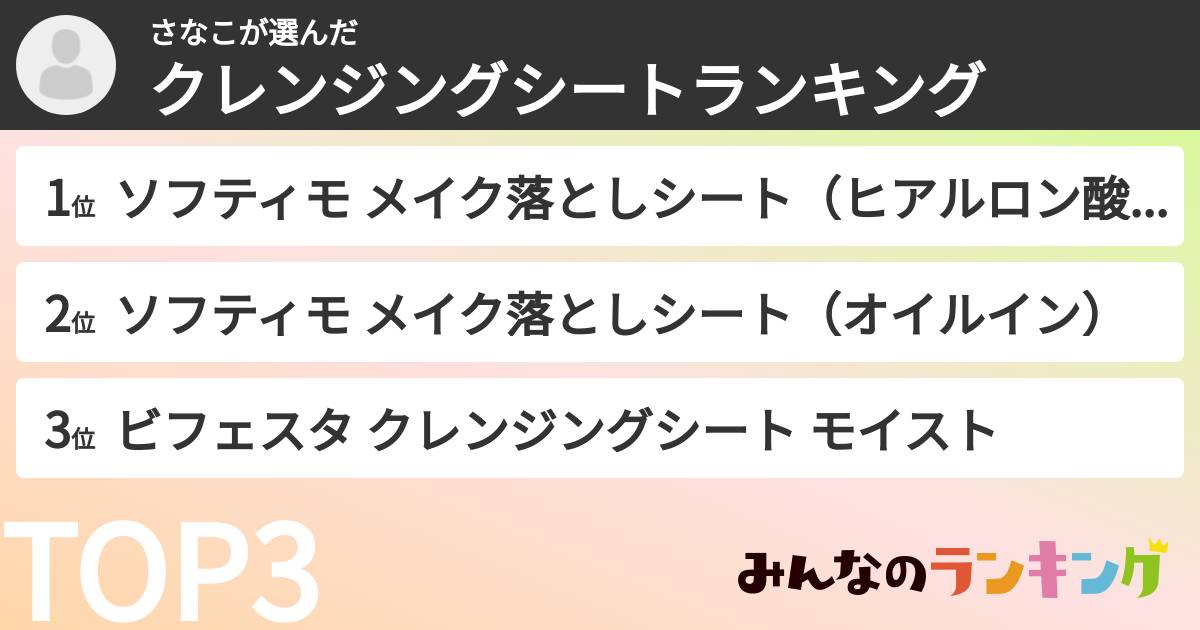 さなこが選んだ
クレンジングシートランキング

1位 ソフティモ メイク落としシート（ヒアルロン酸...

2位 ソフティモ メイク落としシート（オイルイン）

3位 ビフェスタ クレンジングシート モイスト

TOP3

みんなのランキング